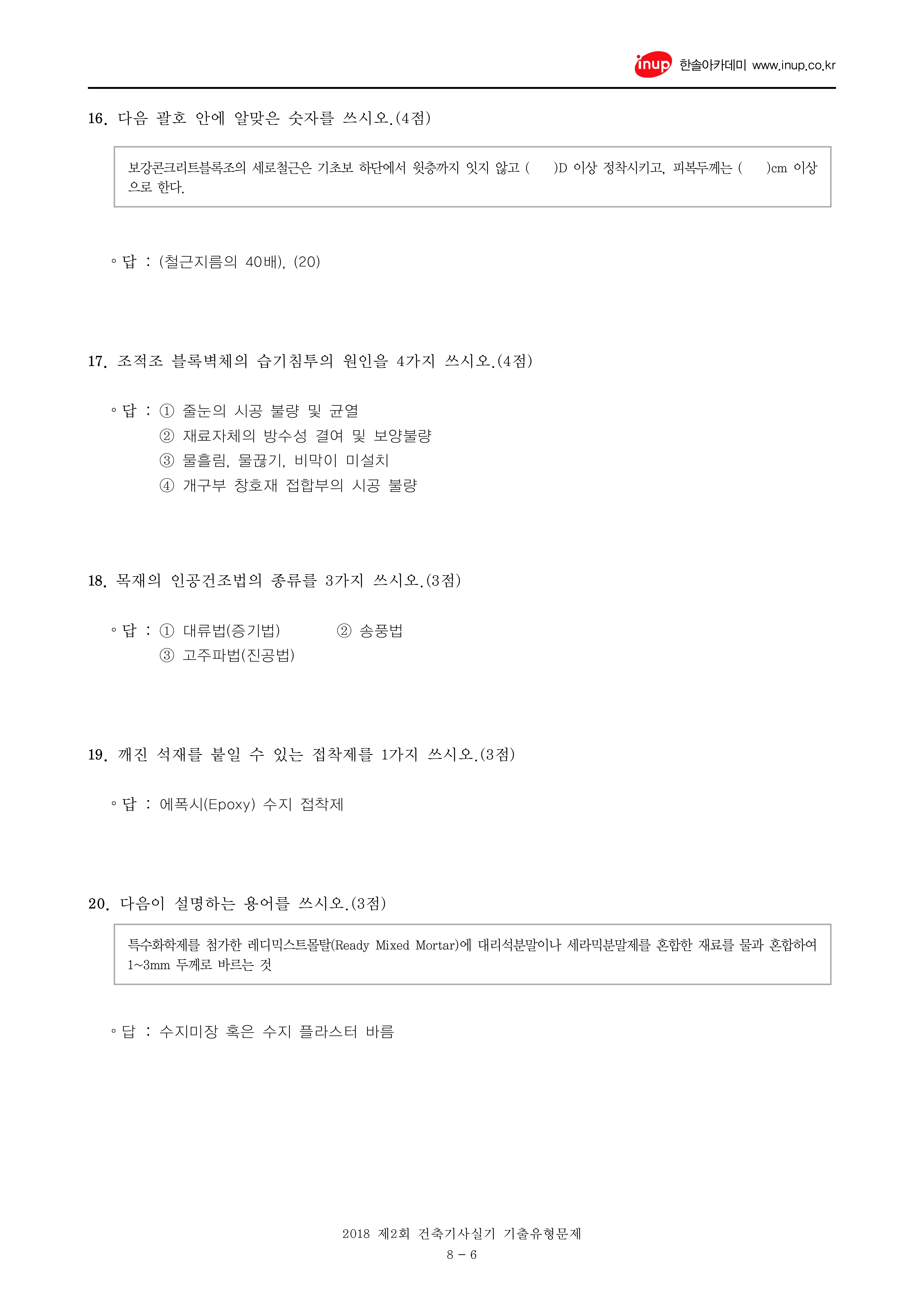 inup 한솔아카데미 www.inup.co.kr

16. 다음 괄호 안에 알맞은 숫자를 쓰시오.(4점)

보강콘크리트블록조의 세로철근은 기초보 하단에서 윗층까지 잇지 않고 ( )D 이상 정착시키고, 피복두께는 ( )cm 이상으로 한다.

◦ 답 : (철근지름의 40배), (20)

17. 조적조 블록벽체의 습기침투의 원인을 4가지 쓰시오.(4점)

◦ 답 : ① 줄눈의 시공 불량 및 균열
② 재료자체의 방수성 결여 및 보양불량
③ 물흘림, 물끊기, 비막이 미설치
④ 개구부 창호재 접합부의 시공 불량

18. 목재의 인공건조법의 종류를 3가지 쓰시오.(3점)

◦ 답 : ① 대류법(증기법) ② 송풍법
③ 고주파법(진공법)

19. 깨진 석재를 붙일 수 있는 접착제를 1가지 쓰시오.(3점)

◦ 답 : 에폭시(Epoxy) 수지 접착제

20. 다음이 설명하는 용어를 쓰시오.(3점)

특수화학제를 첨가한 레디믹스트몰탈(Ready Mixed Mortar)에 대리석분말이나 세라믹분말제를 혼합한 재료를 물과 혼합하여 1~3mm 두께로 바르는 것

◦ 답 : 수지미장 혹은 수지 플라스터 바름

2018 제2회 건축기사실기 기출유형문제
8 - 6